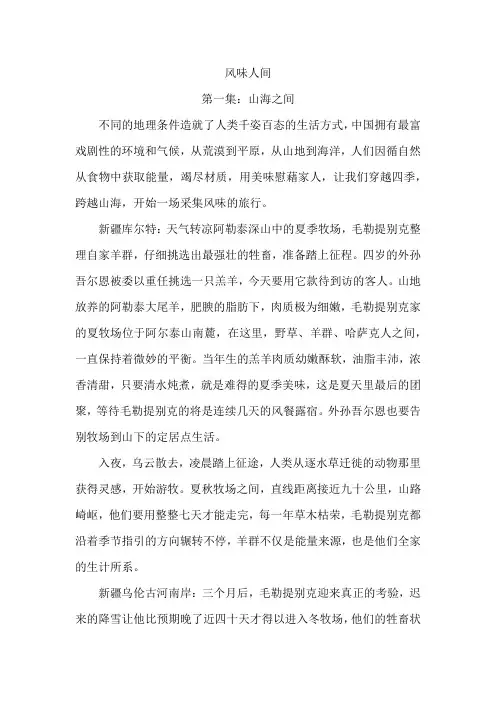 风味人间

第一集：山海之间

不同的地理条件造就了人类千姿百态的生活方式，中国拥有最富戏剧性的环境和气候，从荒漠到平原，从山地到海洋，人们因循自然从食物中获取能量，竭尽材质，用美味慰藉家人，让我们穿越四季，跨越山海，开始一场采集风味的旅行。

新疆库尔特：天气转凉阿勒泰深山中的夏季牧场，毛勒提别克整理自家羊群，仔细挑选出最强壮的牲畜，准备踏上征程。四岁的外孙吾尔恩被委以重任挑选一只羔羊，今天要用它款待到访的客人。山地放养的阿勒泰大尾羊，肥腴的脂肪下，肉质极为细嫩，毛勒提别克家的夏牧场位于阿尔泰山南麓，在这里，野草、羊群、哈萨克人之间，一直保持着微妙的平衡。当年生的羔羊肉质幼嫩酥软，油脂丰沛，浓香清甜，只要清水炖煮，就是难得的夏季美味，这是夏天里最后的团聚，等待毛勒提别克的将是连续几天的风餐露宿。外孙吾尔恩也要告别牧场到山下的定居点生活。

入夜，乌云散去，凌晨踏上征途，人类从逐水草迁徙的动物那里获得灵感，开始游牧。夏秋牧场之间，直线距离接近九十公里，山路崎岖，他们要用整整七天才能走完，每一年草木枯荣，毛勒提别克都沿着季节指引的方向辗转不停，羊群不仅是能量来源，也是他们全家的生计所系。

新疆乌伦古河南岸：三个月后，毛勒提别克迎来真正的考验，迟来的降雪让他比预期晚了近四十天才得以进入冬牧场，他们的牲畜状